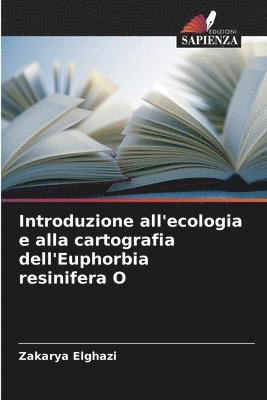 EDIZIONI
SAPIENZA

Introduzione all'ecologia e alla cartografia dell'Euphorbia resinifera O

Zakarya Elghazi